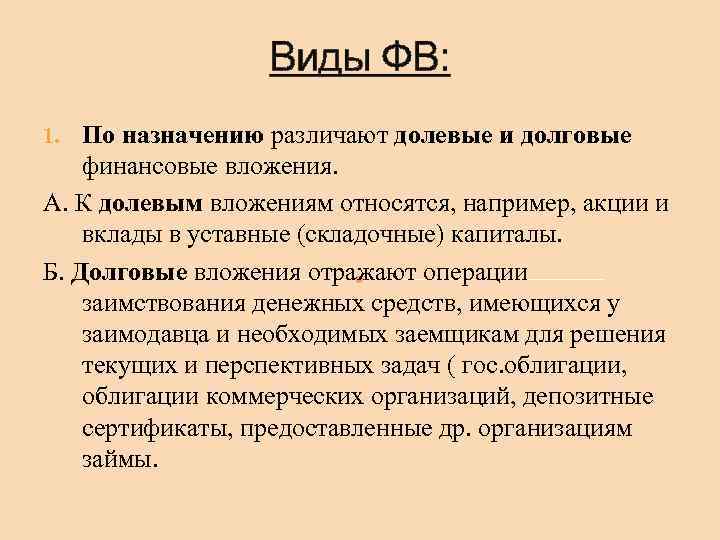 Виды ФВ:

1. По назначению различают долевые и долговые финансовые вложения.

А. К долевым вложениям относятся, например, акции и вклады в уставные (складочные) капиталы.

Б. Долговые вложения отражают операции заимствования денежных средств, имеющихся у заимодавца и необходимых заемщикам для решения текущих и перспективных задач ( гос.облигации, облигации коммерческих организаций, депозитные сертификаты, предоставленные др. организациям займы.